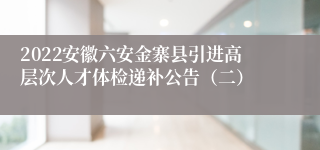 2022安徽六安金寨县引进高层次人才体检递补公告（二）